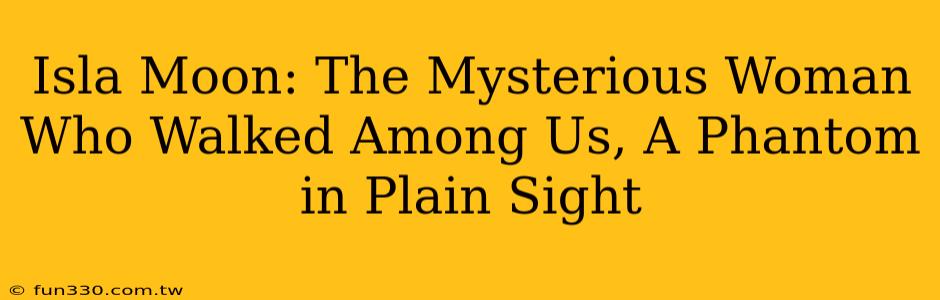 Isla Moon: The Mysterious Woman Who Walked Among Us, A Phantom in Plain Sight

© fun330.com.tw